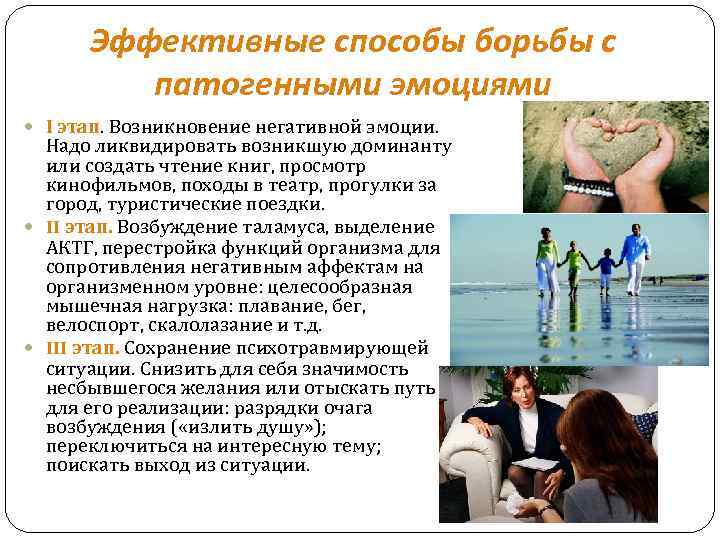 Эффективные способы борьбы с патогенными эмоциями

• I этап. Возникновение негативной эмоции. Надо ликвидировать возникшую доминанту или создать чтение книг, просмотр кинофильмов, походы в театр, прогулки за город, туристические поездки.
• II этап. Возбуждение таламуса, выделение АКТГ, перестройка функций организма для сопротивления негативным аффектам на организменном уровне: целесообразная мышечная нагрузка: плавание, бег, велоспорт, скалолазание и т.д.
• III этап. Сохранение психотравмирующей ситуации. Снизить для себя значимость несбывшегося желания или отыскать путь для его реализации: разрядки очага возбуждения («излить душу»); переключиться на интересную тему; поискать выход из ситуации.